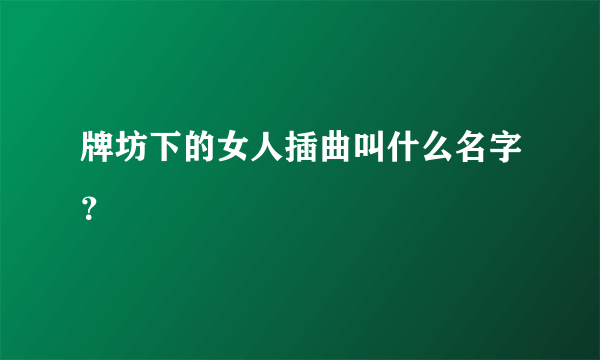 牌坊下的女人插曲叫什么名字？